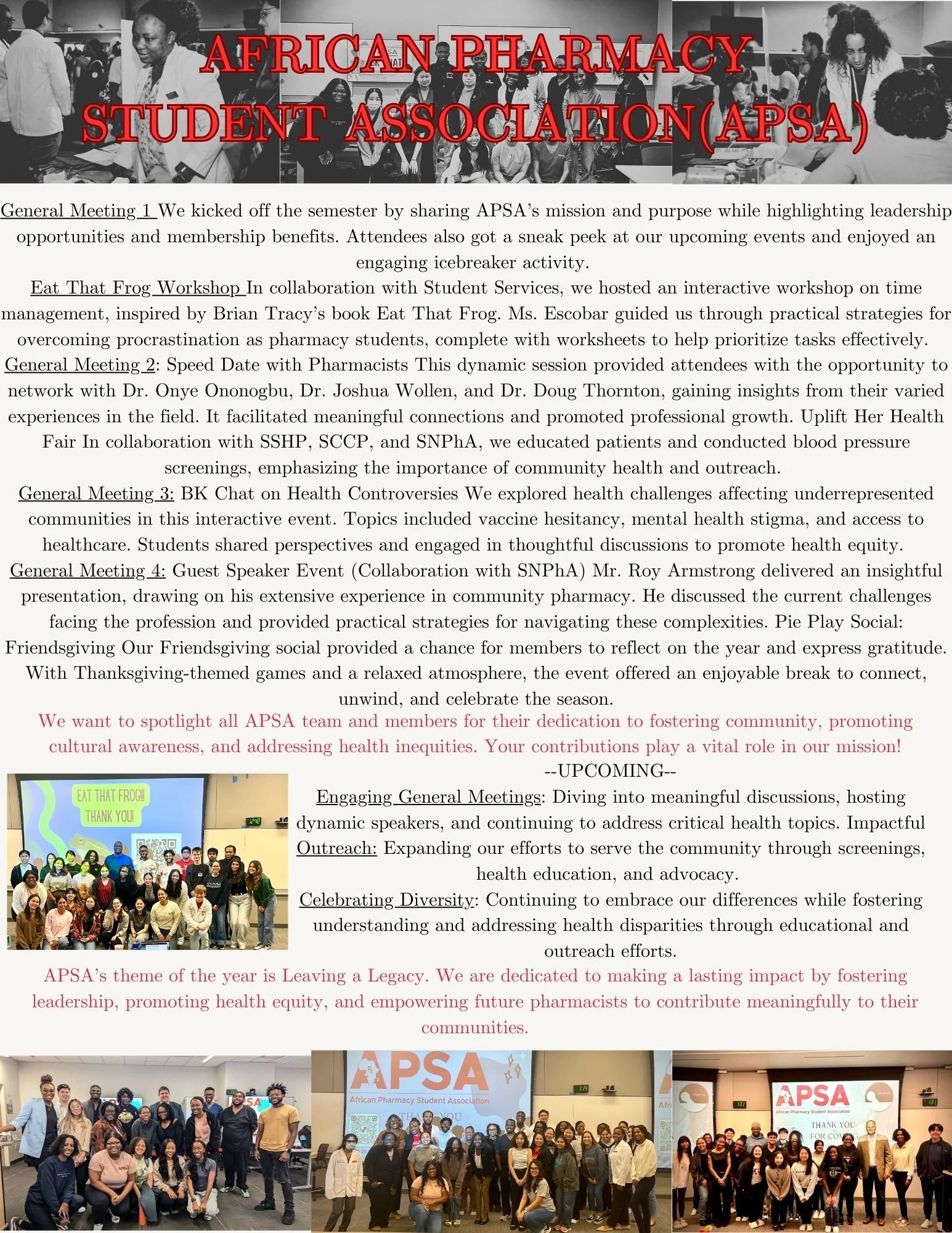 AFRICAN PHARMACY STUDENT ASSOCIATION(APSA)

General Meeting 1 We kicked off the semester by sharing APSA's mission and purpose while highlighting leadership opportunities and membership benefits. Attendees also got a sneak peek at our upcoming events and enjoyed an engaging icebreaker activity.
Eat That Frog Workshop In collaboration with Student Services, we hosted an interactive workshop on time management, inspired by Brian Tracy's book Eat That Frog. Ms. Escobar guided us through practical strategies for overcoming procrastination as pharmacy students, complete with worksheets to help prioritize tasks effectively.
General Meeting 2: Speed Date with Pharmacists This dynamic session provided attendees with the opportunity to network with Dr. Onye Ononogbu, Dr. Joshua Wollen, and Dr. Doug Thornton, gaining insights from their varied experiences in the field. It facilitated meaningful connections and promoted professional growth. Uplift Her Health Fair In collaboration with SSHP, SCCP, and SNPhA, we educated patients and conducted blood pressure screenings, emphasizing the importance of community health and outreach.
General Meeting 3: BK Chat on Health Controversies We explored health challenges affecting underrepresented communities in this interactive event. Topics included vaccine hesitancy, mental health stigma, and access to healthcare. Students shared perspectives and engaged in thoughtful discussions to promote health equity.
General Meeting 4: Guest Speaker Event (Collaboration with SNPhA) Mr. Roy Armstrong delivered an insightful presentation, drawing on his extensive experience in community pharmacy. He discussed the current challenges facing the profession and provided practical strategies for navigating these complexities. Pie Play Social: Friendsgiving Our Friendsgiving social provided a chance for members to reflect on the year and express gratitude. With Thanksgiving-themed games and a relaxed atmosphere, the event offered an enjoyable break to connect, unwind, and celebrate the season.
We want to spotlight all APSA team and members for their dedication to fostering community, promoting cultural awareness, and addressing health inequities. Your contributions play a vital role in our mission!

EAT THAT FROG!!! THANK YOU!

--UPCOMING--
Engaging General Meetings: Diving into meaningful discussions, hosting dynamic speakers, and continuing to address critical health topics. Impactful Outreach: Expanding our efforts to serve the community through screenings, health education, and advocacy.
Celebrating Diversity: Continuing to embrace our differences while fostering understanding and addressing health disparities through educational and outreach efforts.
APSA's theme of the year is Leaving a Legacy. We are dedicated to making a lasting impact by fostering leadership, promoting health equity, and empowering future pharmacists to contribute meaningfully to their communities.

APSA
African Pharmacy Student Association
THANK YOU

APSA
African Pharmacy Student Association
THANK YOU FOR COMING